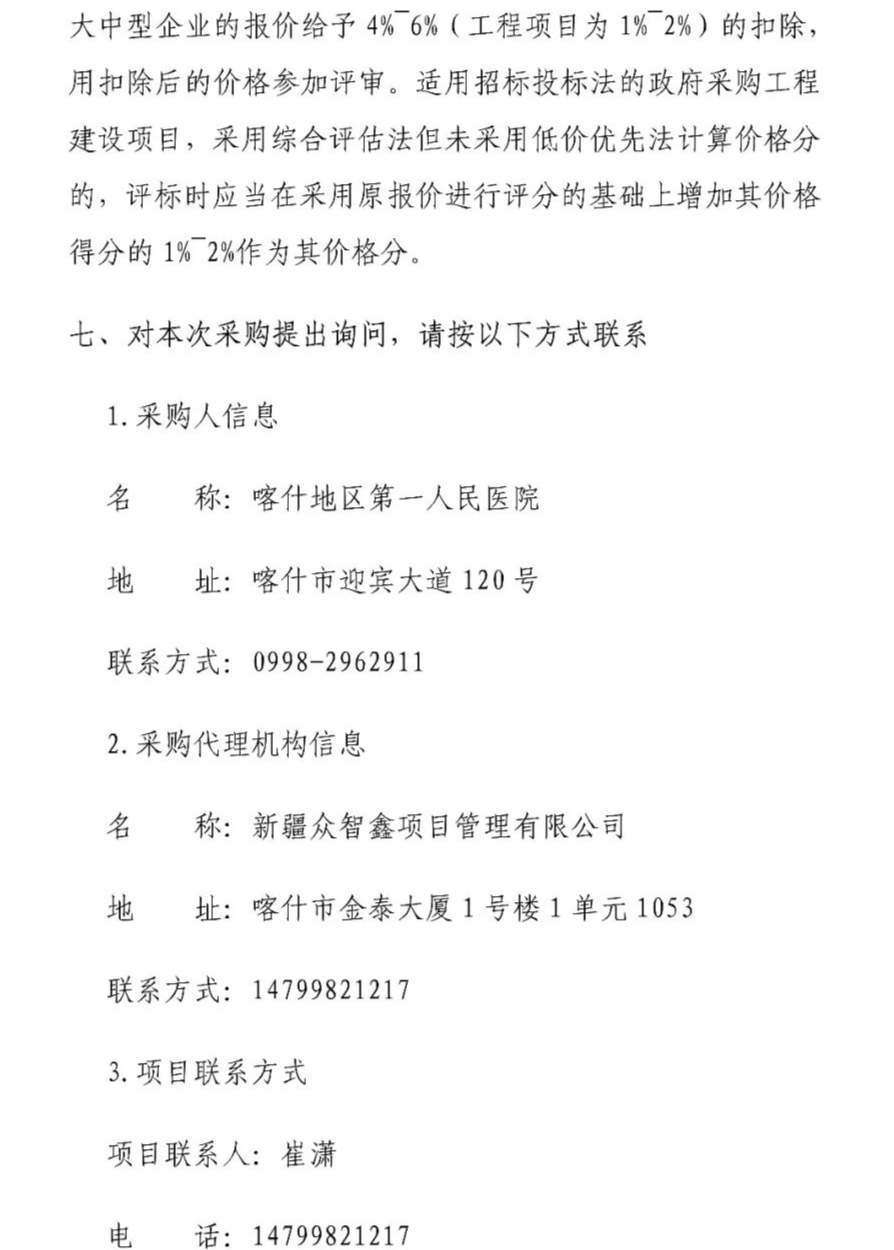 大中型企业的报价给予 4%¯6%（工程项目为 1%¯2%）的扣除，用扣除后的价格参加评审。适用招标投标法的政府采购工程建设项目，采用综合评估法但未采用低价优先法计算价格分的，评标时应当在采用原报价进行评分的基础上增加其价格得分的 1%¯2%作为其价格分。

七、对本次采购提出询问，请按以下方式联系

1.采购人信息

名　　称：喀什地区第一人民医院

地　　址：喀什市迎宾大道 120 号

联系方式：0998-2962911

2.采购代理机构信息

名　　称：新疆众智鑫项目管理有限公司

地　　址：喀什市金泰大厦 1 号楼 1 单元 1053

联系方式：14799821217

3.项目联系方式

项目联系人：崔潇

电　　话：14799821217